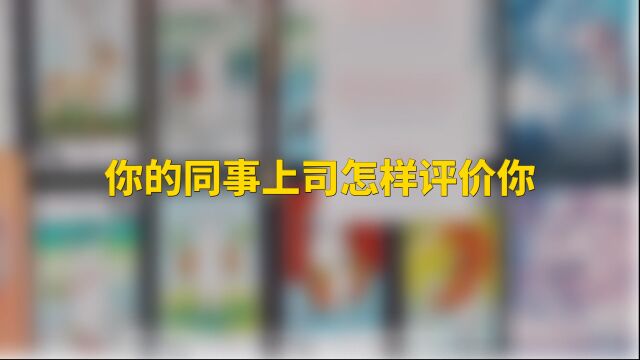 你的同事上司怎样评价你